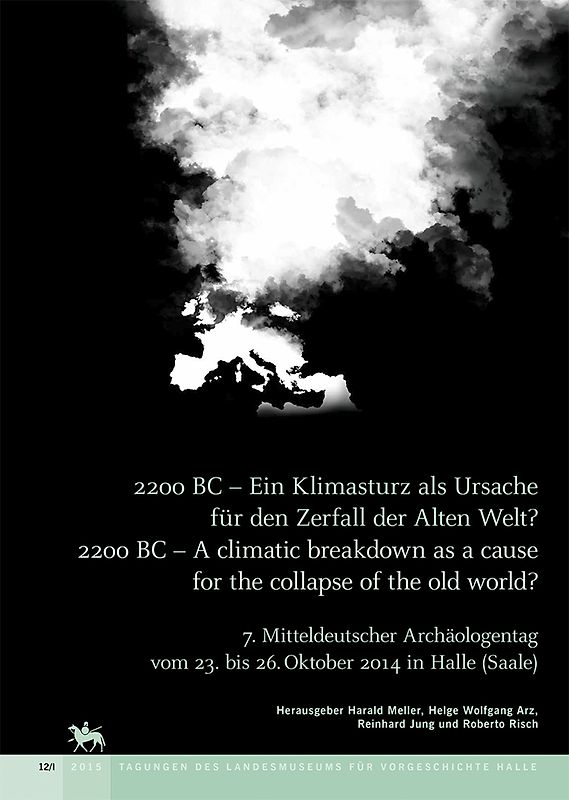 2200 BC – Ein Klimasturz als Ursache für den Zerfall der Alten Welt?
2200 BC – A climatic breakdown as a cause for the collapse of the old world?

7. Mitteldeutscher Archäologentag vom 23. bis 26. Oktober 2014 in Halle (Saale)

Herausgeber Harald Meller, Helge Wolfgang Arz, Reinhard Jung und Roberto Risch

12/I 2015 TAGUNGEN DES LANDESMUSEUMS FÜR VORGESCHICHTE HALLE